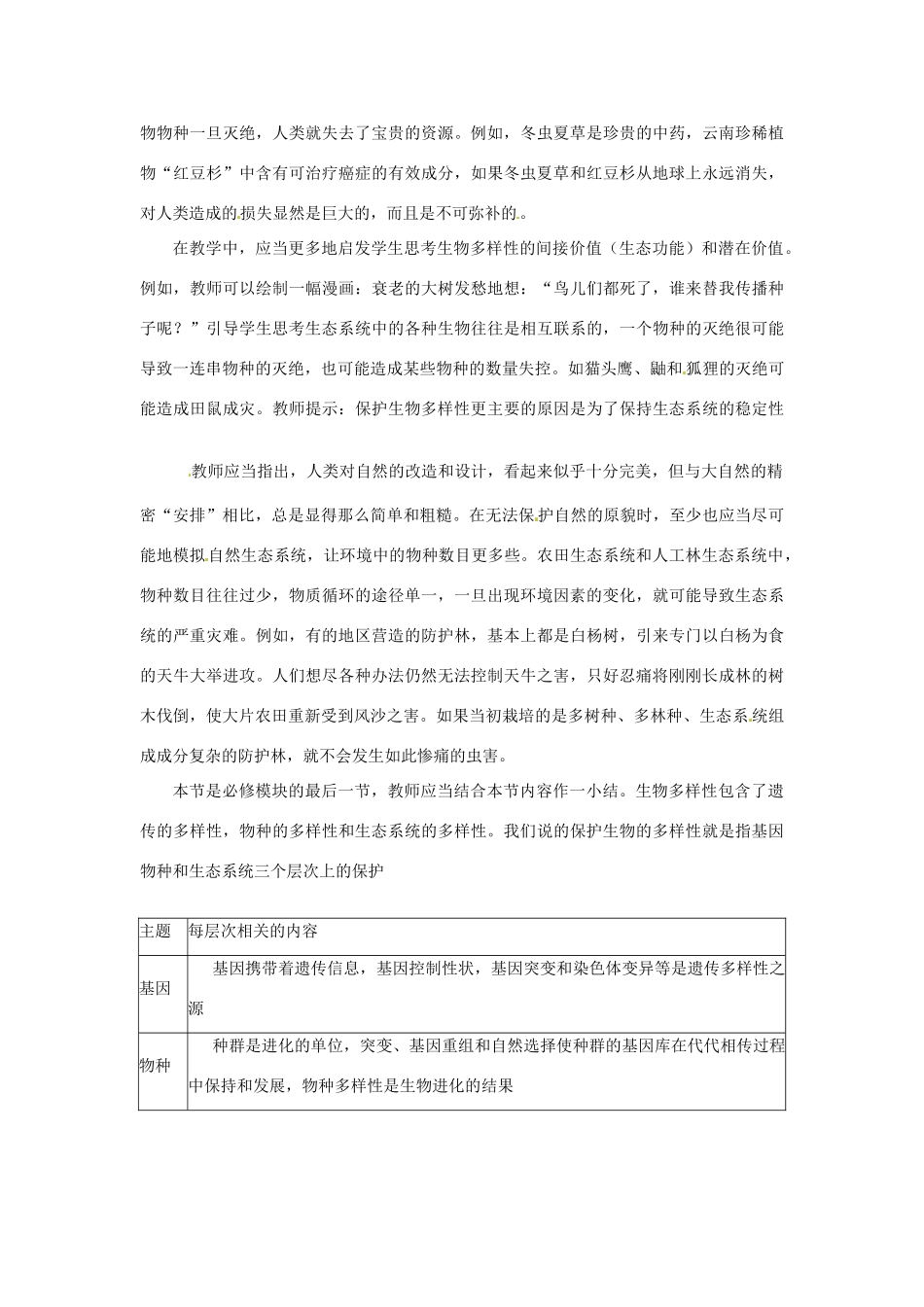 物物种一旦灭绝，人类就失去了宝贵的资源。例如，冬虫夏草是珍贵的中药，云南珍稀植物“红豆杉”中含有可治疗癌症的有效成分，如果冬虫夏草和红豆杉从地球上永远消失，对人类造成的损失显然是巨大的，而且是不可弥补的。

在教学中，应当更多地启发学生思考生物多样性的间接价值（生态功能）和潜在价值。例如，教师可以绘制一幅漫画：衰老的大树发愁地想：“鸟儿们都死了，谁来替我传播种子呢？”引导学生思考生态系统中的各种生物往往是相互联系的，一个物种的灭绝很可能导致一连串物种的灭绝，也可能造成某些物种的数量失控。如猫头鹰、鼬和狐狸的灭绝可能造成田鼠成灾。教师提示：保护生物多样性更主要的原因是为了保持生态系统的稳定性

教师应当指出，人类对自然的改造和设计，看起来似乎十分完美，但与大自然的精密“安排”相比，总是显得那么简单和粗糙。在无法保护自然的原貌时，至少也应当尽可能地模拟自然生态系统，让环境中的物种数目更多些。农田生态系统和人工林生态系统中，物种数目往往过少，物质循环的途径单一，一旦出现环境因素的变化，就可能导致生态系统的严重灾难。例如，有的地区营造的防护林，基本上都是白杨树，引来专门以白杨为食的天牛大举进攻。人们想尽各种办法仍然无法控制天牛之害，只好忍痛将刚刚长成林的树木伐倒，使大片农田重新受到风沙之害。如果当初栽培的是多树种、多林种、生态系统组成成分复杂的防护林，就不会发生如此惨痛的虫害。

本节是必修模块的最后一节，教师应当结合本节内容作一小结。生物多样性包含了遗传的多样性，物种的多样性和生态系统的多样性。我们说的保护生物的多样性就是指基因物种和生态系统三个层次上的保护

| 主题 | 每层次相关的内容 |
|---|---|
| 基因 | 基因携带着遗传信息，基因控制性状，基因突变和染色体变异等是遗传多样性之源 |
| 物种 | 种群是进化的单位，突变、基因重组和自然选择使种群的基因库在代代相传过程中保持和发展，物种多样性是生物进化的结果 |